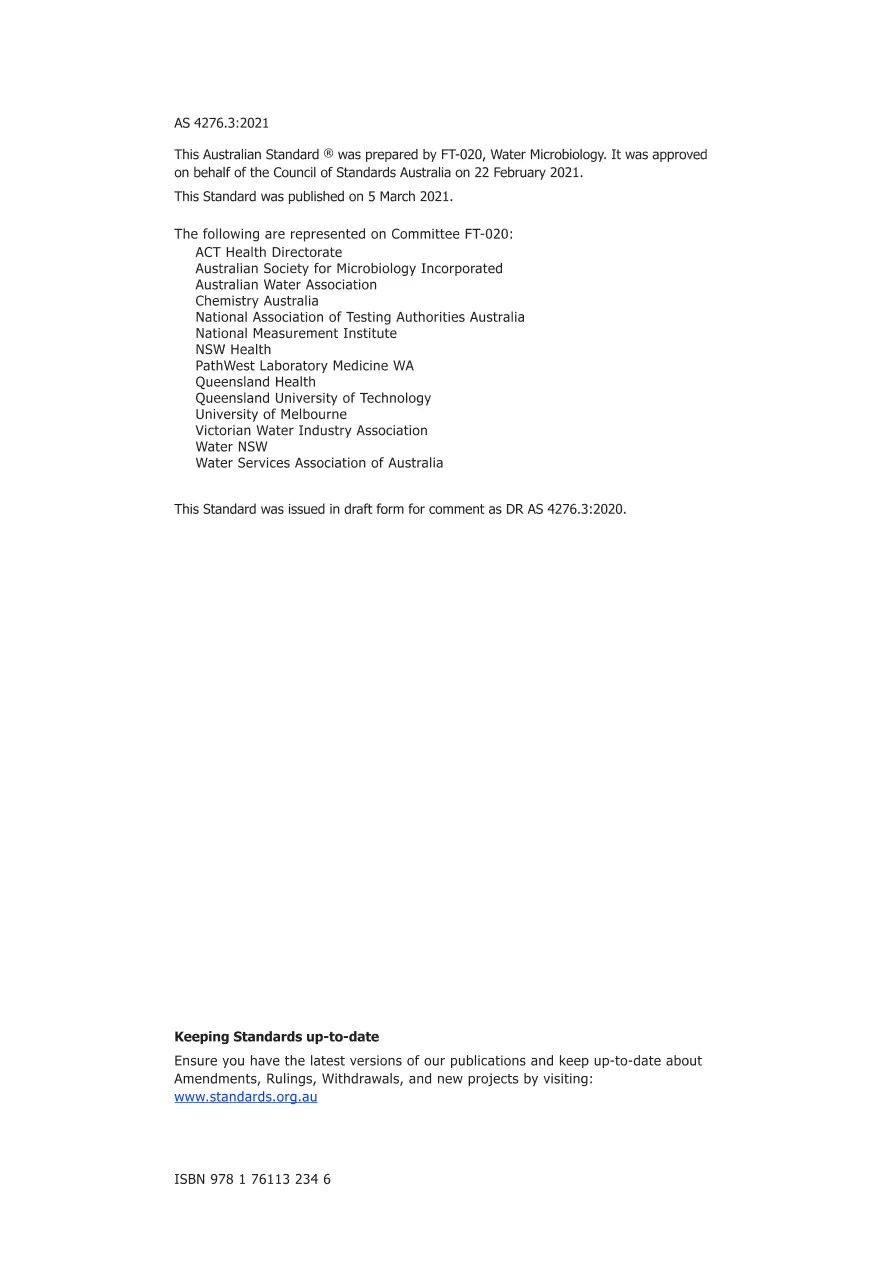 AS 4276.3:2021

This Australian Standard ® was prepared by FT-020, Water Microbiology. It was approved on behalf of the Council of Standards Australia on 22 February 2021.

This Standard was published on 5 March 2021.

The following are represented on Committee FT-020:
ACT Health Directorate
Australian Society for Microbiology Incorporated
Australian Water Association
Chemistry Australia
National Association of Testing Authorities Australia
National Measurement Institute
NSW Health
PathWest Laboratory Medicine WA
Queensland Health
Queensland University of Technology
University of Melbourne
Victorian Water Industry Association
Water NSW
Water Services Association of Australia

This Standard was issued in draft form for comment as DR AS 4276.3:2020.

Keeping Standards up-to-date

Ensure you have the latest versions of our publications and keep up-to-date about Amendments, Rulings, Withdrawals, and new projects by visiting:
www.standards.org.au

ISBN 978 1 76113 234 6